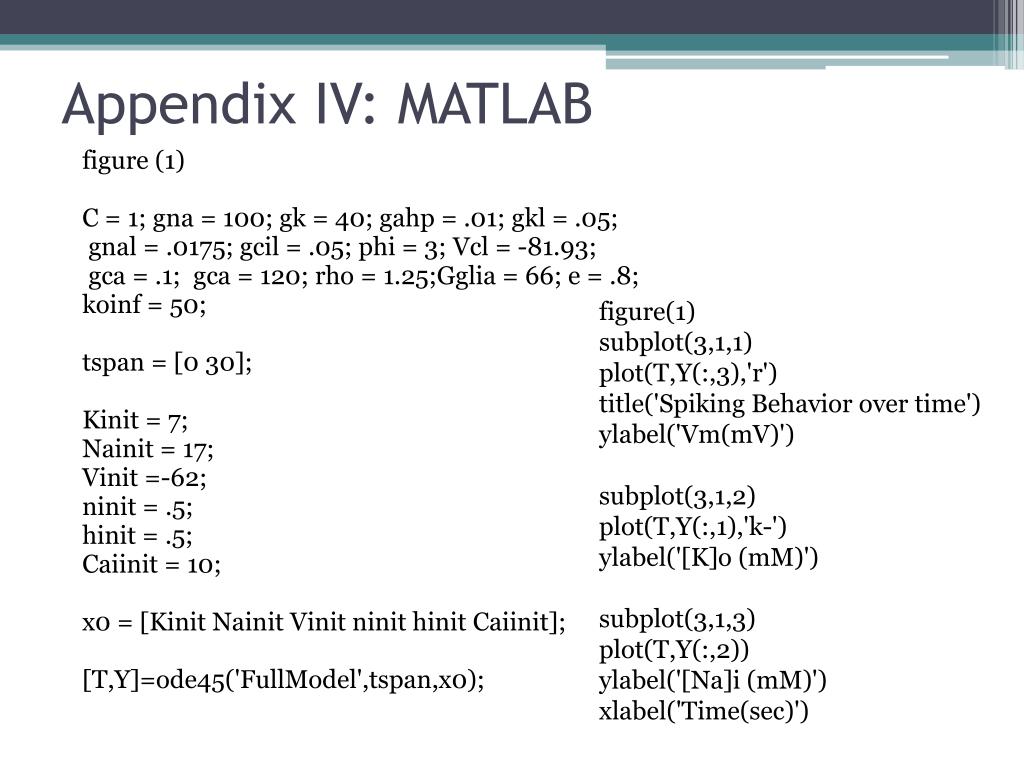 Appendix IV: MATLAB

figure (1)

C = 1; gna = 100; gk = 40; gahp = .01; gkl = .05;
gnal = .0175; gcil = .05; phi = 3; Vcl = -81.93;
gca = .1; gca = 120; rho = 1.25;Gglia = 66; e = .8;
koinf = 50;

tspan = [0 30];

Kinit = 7;
Nainit = 17;
Vinit =-62;
ninit = .5;
hinit = .5;
Caiinit = 10;

x0 = [Kinit Nainit Vinit ninit hinit Caiinit];

[T,Y]=ode45('FullModel',tspan,x0);

figure(1)
subplot(3,1,1)
plot(T,Y(:,3),'r')
title('Spiking Behavior over time')
ylabel('Vm(mV)')

subplot(3,1,2)
plot(T,Y(:,1),'k-')
ylabel('[K]o (mM)')

subplot(3,1,3)
plot(T,Y(:,2))
ylabel('[Na]i (mM)')
xlabel('Time(sec)')